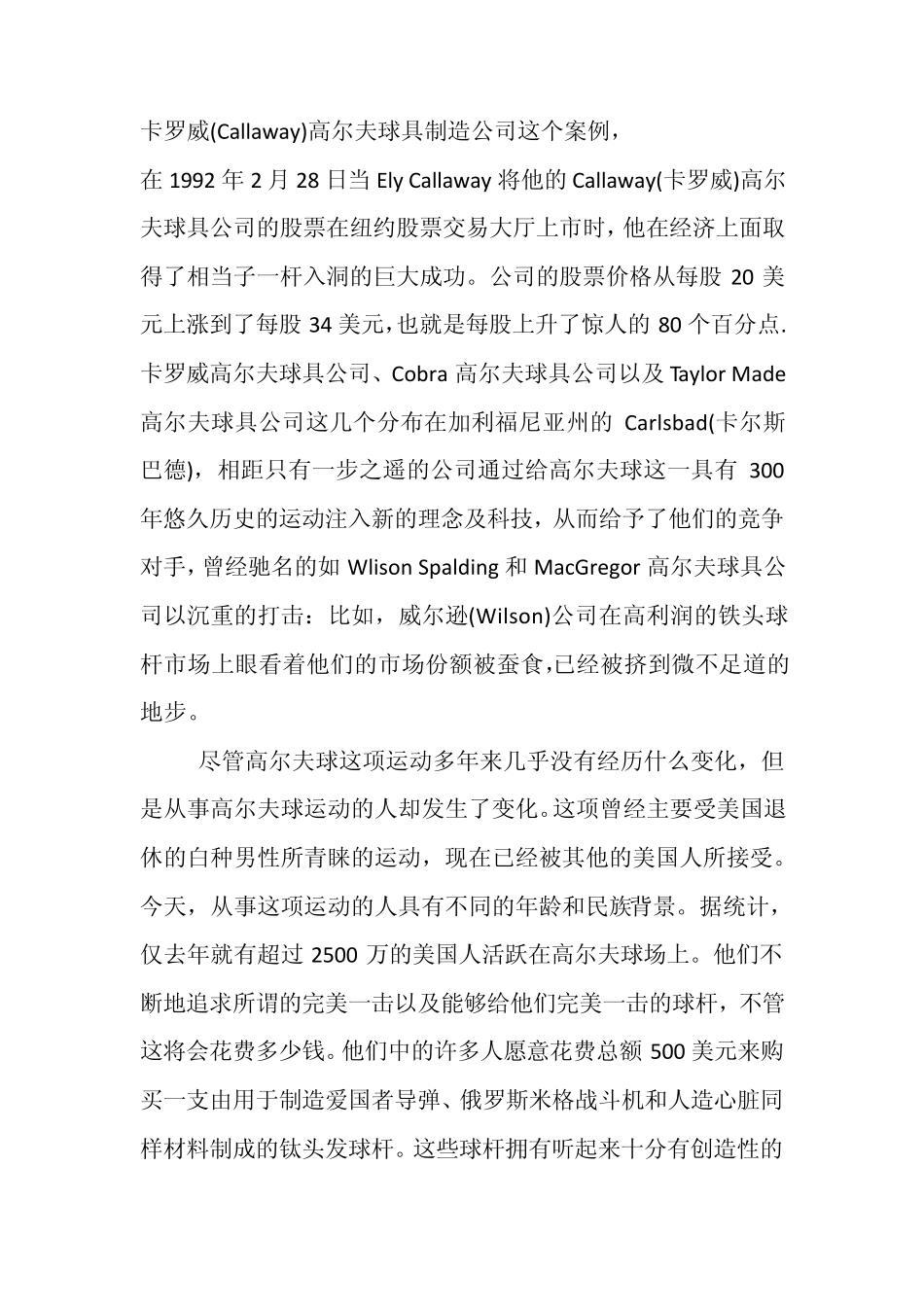 卡罗威(Callaway)高尔夫球具制造公司这个案例，

在 1992 年 2 月 28 日当 Ely Callaway 将他的 Callaway(卡罗威)高尔夫球具公司的股票在纽约股票交易大厅上市时，他在经济上面取得了相当子一杆入洞的巨大成功。公司的股票价格从每股 20 美元上涨到了每股 34 美元，也就是每股上升了惊人的 80 个百分点.卡罗威高尔夫球具公司、Cobra 高尔夫球具公司以及 Taylor Made 高尔夫球具公司这几个分布在加利福尼亚州的 Carlsbad(卡尔斯巴德)，相距只有一步之遥的公司通过给高尔夫球这一具有 300 年悠久历史的运动注入新的理念及科技，从而给予了他们的竞争对手，曾经驰名的如 Wlison Spalding 和 MacGregor 高尔夫球具公司以沉重的打击：比如，威尔逊(Wilson)公司在高利润的铁头球杆市场上眼看着他们的市场份额被蚕食,已经被挤到微不足道的地步。

尽管高尔夫球这项运动多年来几乎没有经历什么变化，但是从事高尔夫球运动的人却发生了变化。这项曾经主要受美国退休的白种男性所青睐的运动，现在已经被其他的美国人所接受。今天，从事这项运动的人具有不同的年龄和民族背景。据统计，仅去年就有超过 2500 万的美国人活跃在高尔夫球场上。他们不断地追求所谓的完美一击以及能够给他们完美一击的球杆，不管这将会花费多少钱。他们中的许多人愿意花费总额 500 美元来购买一支由用于制造爱国者导弹、俄罗斯米格战斗机和人造心脏同样材料制成的钛头发球杆。这些球杆拥有听起来十分有创造性的